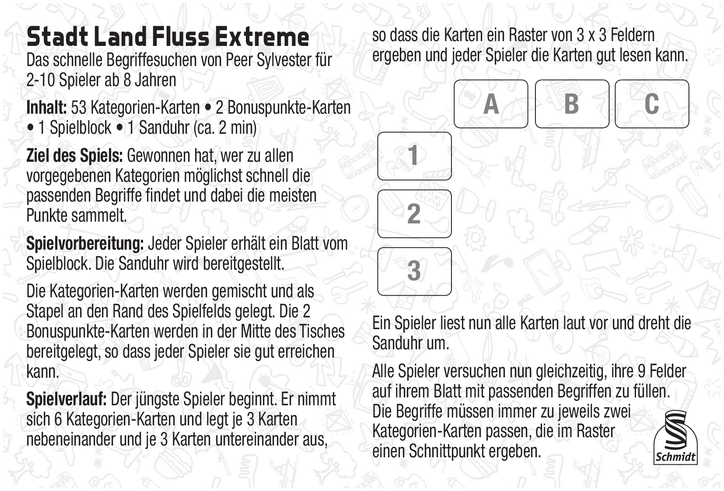 Stadt Land Fluss Extreme
Das schnelle Begriffesuchen von Peer Sylvester für 2-10 Spieler ab 8 Jahren

Inhalt: 53 Kategorien-Karten • 2 Bonuspunkte-Karten • 1 Spielblock • 1 Sanduhr (ca. 2 min)

Ziel des Spiels: Gewonnen hat, wer zu allen vorgegebenen Kategorien möglichst schnell die passenden Begriffe findet und dabei die meisten Punkte sammelt.

Spielvorbereitung: Jeder Spieler erhält ein Blatt vom Spielblock. Die Sanduhr wird bereitgestellt.

Die Kategorien-Karten werden gemischt und als Stapel an den Rand des Spielfelds gelegt. Die 2 Bonuspunkte-Karten werden in der Mitte des Tisches bereitgelegt, so dass jeder Spieler sie gut erreichen kann.

Spielverlauf: Der jüngste Spieler beginnt. Er nimmt sich 6 Kategorien-Karten und legt je 3 Karten nebeneinander und je 3 Karten untereinander aus, so dass die Karten ein Raster von 3 x 3 Feldern ergeben und jeder Spieler die Karten gut lesen kann.

A B C
1
2
3

Ein Spieler liest nun alle Karten laut vor und dreht die Sanduhr um.

Alle Spieler versuchen nun gleichzeitig, ihre 9 Felder auf ihrem Blatt mit passenden Begriffen zu füllen. Die Begriffe müssen immer zu jeweils zwei Kategorien-Karten passen, die im Raster einen Schnittpunkt ergeben.

Schmidt